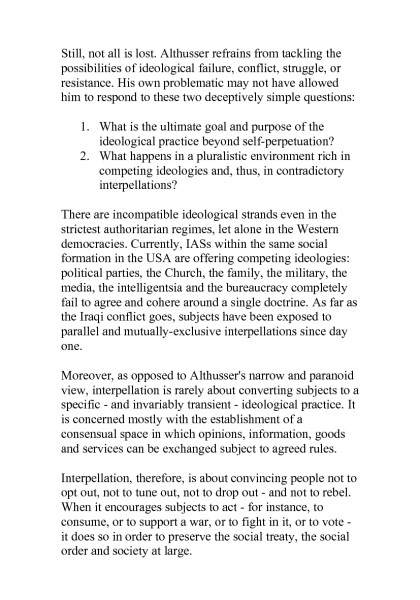 Still, not all is lost. Althusser refrains from tackling the possibilities of ideological failure, conflict, struggle, or resistance. His own problematic may not have allowed him to respond to these two deceptively simple questions:

1. What is the ultimate goal and purpose of the ideological practice beyond self-perpetuation?
2. What happens in a pluralistic environment rich in competing ideologies and, thus, in contradictory interpellations?

There are incompatible ideological strands even in the strictest authoritarian regimes, let alone in the Western democracies. Currently, IASs within the same social formation in the USA are offering competing ideologies: political parties, the Church, the family, the military, the media, the intelligentsia and the bureaucracy completely fail to agree and cohere around a single doctrine. As far as the Iraqi conflict goes, subjects have been exposed to parallel and mutually-exclusive interpellations since day one.

Moreover, as opposed to Althusser's narrow and paranoid view, interpellation is rarely about converting subjects to a specific - and invariably transient - ideological practice. It is concerned mostly with the establishment of a consensual space in which opinions, information, goods and services can be exchanged subject to agreed rules.

Interpellation, therefore, is about convincing people not to opt out, not to tune out, not to drop out - and not to rebel. When it encourages subjects to act - for instance, to consume, or to support a war, or to fight in it, or to vote - it does so in order to preserve the social treaty, the social order and society at large.